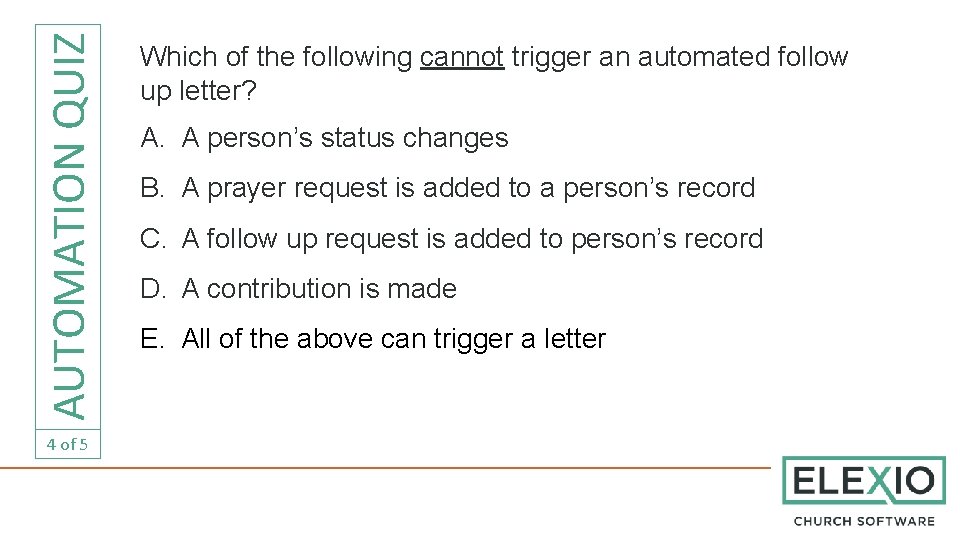 AUTOMATION QUIZ

4 of 5

Which of the following cannot trigger an automated follow up letter?

A. A person's status changes

B. A prayer request is added to a person's record

C. A follow up request is added to person's record

D. A contribution is made

E. All of the above can trigger a letter

ELEXIO

CHURCH SOFTWARE